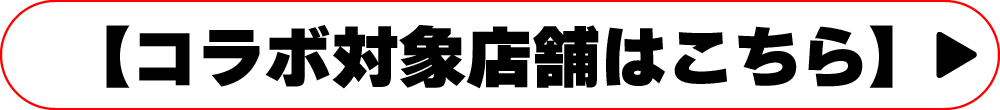 【コラボ対象店舗はこちら】▶